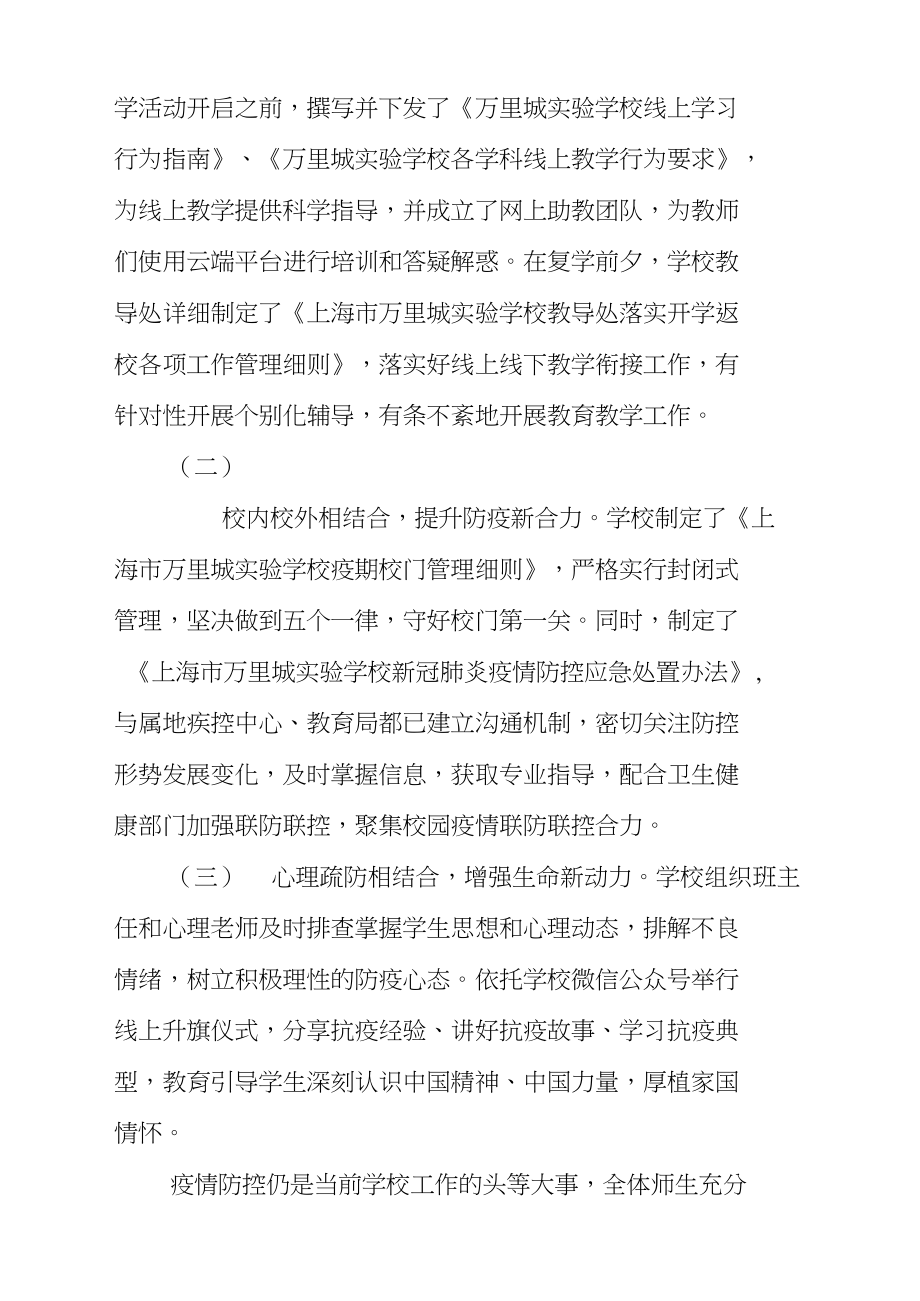 学活动开启之前，撰写并下发了《万里城实验学校线上学习行为指南》、《万里城实验学校各学科线上教学行为要求》，为线上教学提供科学指导，并成立了网上助教团队，为教师们使用云端平台进行培训和答疑解惑。在复学前夕，学校教导处详细制定了《上海市万里城实验学校教导处落实开学返校各项工作管理细则》，落实好线上线下教学衔接工作，有针对性开展个别化辅导，有条不紊地开展教育教学工作。

（二）

校内校外相结合，提升防疫新合力。学校制定了《上海市万里城实验学校疫期校门管理细则》，严格实行封闭式管理，坚决做到五个一律，守好校门第一关。同时，制定了《上海市万里城实验学校新冠肺炎疫情防控应急处置办法》，与属地疾控中心、教育局都已建立沟通机制，密切关注防控形势发展变化，及时掌握信息，获取专业指导，配合卫生健康部门加强联防联控，聚集校园疫情联防联控合力。

（三） 心理疏防相结合，增强生命新动力。学校组织班主任和心理老师及时排查掌握学生思想和心理动态，排解不良情绪，树立积极理性的防疫心态。依托学校微信公众号举行线上升旗仪式，分享抗疫经验、讲好抗疫故事、学习抗疫典型，教育引导学生深刻认识中国精神、中国力量，厚植家国情怀。

疫情防控仍是当前学校工作的头等大事，全体师生充分